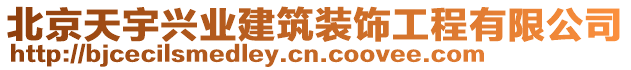 北京天宇兴业建筑装饰工程有限公司
http://bjcecilsmedley.cn.coovee.com